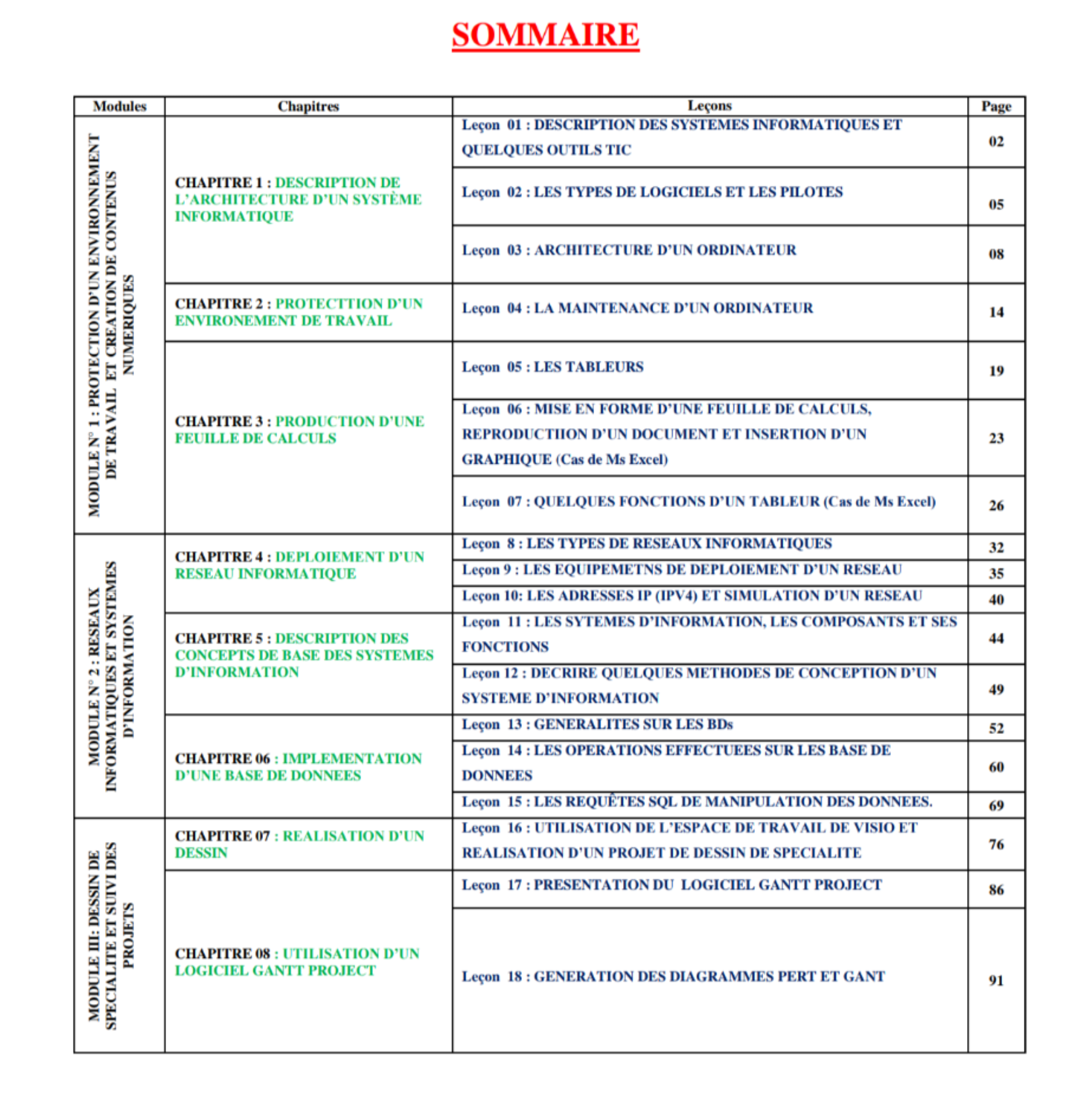 SOMMAIRE

| Modules | Chapitres | Leçons | Page |
|---|---|---|---|
| MODULE N° 1 : PROTECTION D'UN ENVIRONNEMENT DE TRAVAIL ET CREATION DE CONTENUS NUMERIQUES | CHAPITRE 1 : DESCRIPTION DE L'ARCHITECTURE D'UN SYSTÈME INFORMATIQUE | Leçon 01 : DESCRIPTION DES SYSTEMES INFORMATIQUES ET QUELQUES OUTILS TIC | 02 |
| | | Leçon 02 : LES TYPES DE LOGICIELS ET LES PILOTES | 05 |
| | | Leçon 03 : ARCHITECTURE D'UN ORDINATEUR | 08 |
| | CHAPITRE 2 : PROTECTTION D'UN ENVIRONEMENT DE TRAVAIL | Leçon 04 : LA MAINTENANCE D'UN ORDINATEUR | 14 |
| | CHAPITRE 3 : PRODUCTION D'UNE FEUILLE DE CALCULS | Leçon 05 : LES TABLEURS | 19 |
| | | Leçon 06 : MISE EN FORME D'UNE FEUILLE DE CALCULS, REPRODUCTIION D'UN DOCUMENT ET INSERTION D'UN GRAPHIQUE (Cas de Ms Excel) | 23 |
| | | Leçon 07 : QUELQUES FONCTIONS D'UN TABLEUR (Cas de Ms Excel) | 26 |
| MODULE N° 2 : RESEAUX INFORMATIQUES ET SYSTEMES D'INFORMATION | CHAPITRE 4 : DEPLOIEMENT D'UN RESEAU INFORMATIQUE | Leçon 8 : LES TYPES DE RESEAUX INFORMATIQUES | 32 |
| | | Leçon 9 : LES EQUIPEMETNS DE DEPLOIEMENT D'UN RESEAU | 35 |
| | | Leçon 10: LES ADRESSES IP (IPV4) ET SIMULATION D'UN RESEAU | 40 |
| | CHAPITRE 5 : DESCRIPTION DES CONCEPTS DE BASE DES SYSTEMES D'INFORMATION | Leçon 11 : LES SYTEMES D'INFORMATION, LES COMPOSANTS ET SES FONCTIONS | 44 |
| | | Leçon 12 : DECRIRE QUELQUES METHODES DE CONCEPTION D'UN SYSTEME D'INFORMATION | 49 |
| | CHAPITRE 06 : IMPLEMENTATION D'UNE BASE DE DONNEES | Leçon 13 : GENERALITES SUR LES BDs | 52 |
| | | Leçon 14 : LES OPERATIONS EFFECTUEES SUR LES BASE DE DONNEES | 60 |
| | | Leçon 15 : LES REQUÊTES SQL DE MANIPULATION DES DONNEES. | 69 |
| MODULE III: DESSIN DE SPECIALITE ET SUIVI DES PROJETS | CHAPITRE 07 : REALISATION D'UN DESSIN | Leçon 16 : UTILISATION DE L'ESPACE DE TRAVAIL DE VISIO ET REALISATION D'UN PROJET DE DESSIN DE SPECIALITE | 76 |
| | CHAPITRE 08 : UTILISATION D'UN LOGICIEL GANTT PROJECT | Leçon 17 : PRESENTATION DU LOGICIEL GANTT PROJECT | 86 |
| | | Leçon 18 : GENERATION DES DIAGRAMMES PERT ET GANT | 91 |